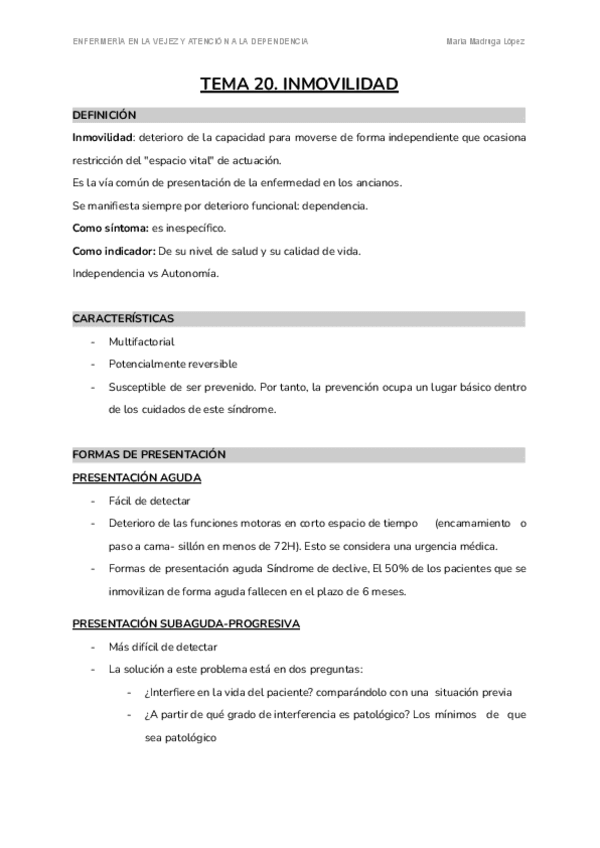 ENFERMERÍA EN LA VEJEZ Y ATENCIÓN A LA DEPENDENCIA

María Madriga López

TEMA 20. INMOVILIDAD

DEFINICIÓN

Inmovilidad: deterioro de la capacidad para moverse de forma independiente que ocasiona restricción del "espacio vital" de actuación.

Es la vía común de presentación de la enfermedad en los ancianos.

Se manifiesta siempre por deterioro funcional: dependencia.

Como síntoma: es inespecífico.

Como indicador: De su nivel de salud y su calidad de vida.

Independencia vs Autonomía.

CARACTERÍSTICAS

- Multifactorial
- Potencialmente reversible
- Susceptible de ser prevenido. Por tanto, la prevención ocupa un lugar básico dentro de los cuidados de este síndrome.

FORMAS DE PRESENTACIÓN

PRESENTACIÓN AGUDA

- Fácil de detectar
- Deterioro de las funciones motoras en corto espacio de tiempo (encamamiento o paso a cama- sillón en menos de 72H). Esto se considera una urgencia médica.
- Formas de presentación aguda Síndrome de declive, El 50% de los pacientes que se inmovilizan de forma aguda fallecen en el plazo de 6 meses.

PRESENTACIÓN SUBAGUDA-PROGRESIVA

- Más difícil de detectar
- La solución a este problema está en dos preguntas:
  - ¿Interfiere en la vida del paciente? comparándolo con una situación previa
  - ¿A partir de qué grado de interferencia es patológico? Los mínimos de que sea patológico